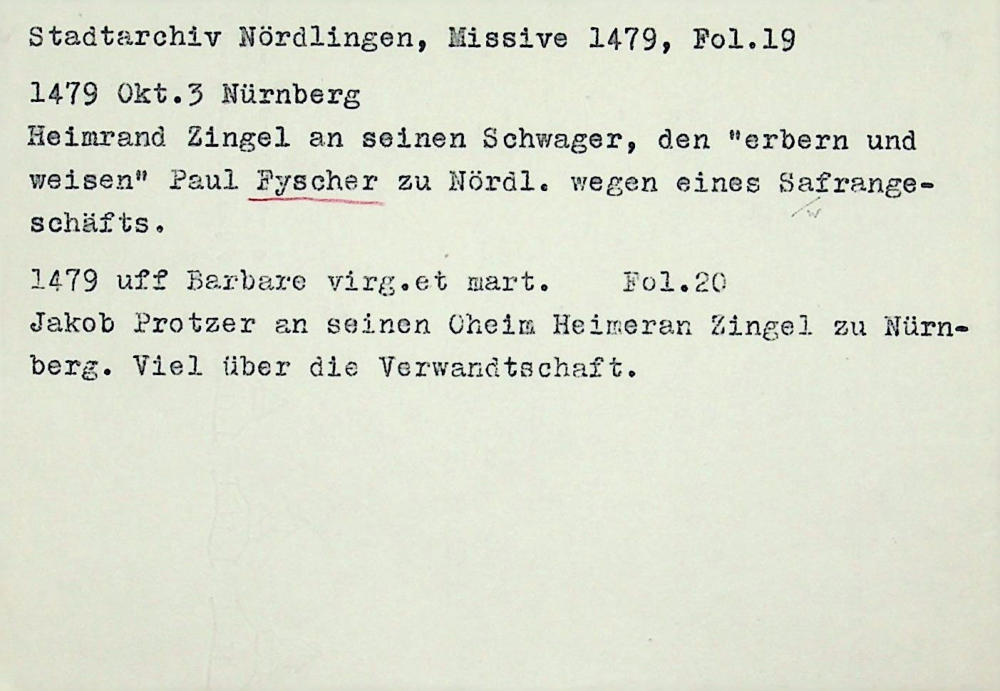 Stadtarchiv Nördlingen, Missive 1479, Fol.19

1479 Okt.3 Nürnberg
Heimrand Zingel an seinen Schwager, den "erbern und weisen" Paul Fyscher zu Nördl. wegen eines Safrangeschäfts.

1479 uff Barbare virg.et mart. Fol.20
Jakob Protzer an seinen Oheim Heimeran Zingel zu Nürnberg. Viel über die Verwandtschaft.